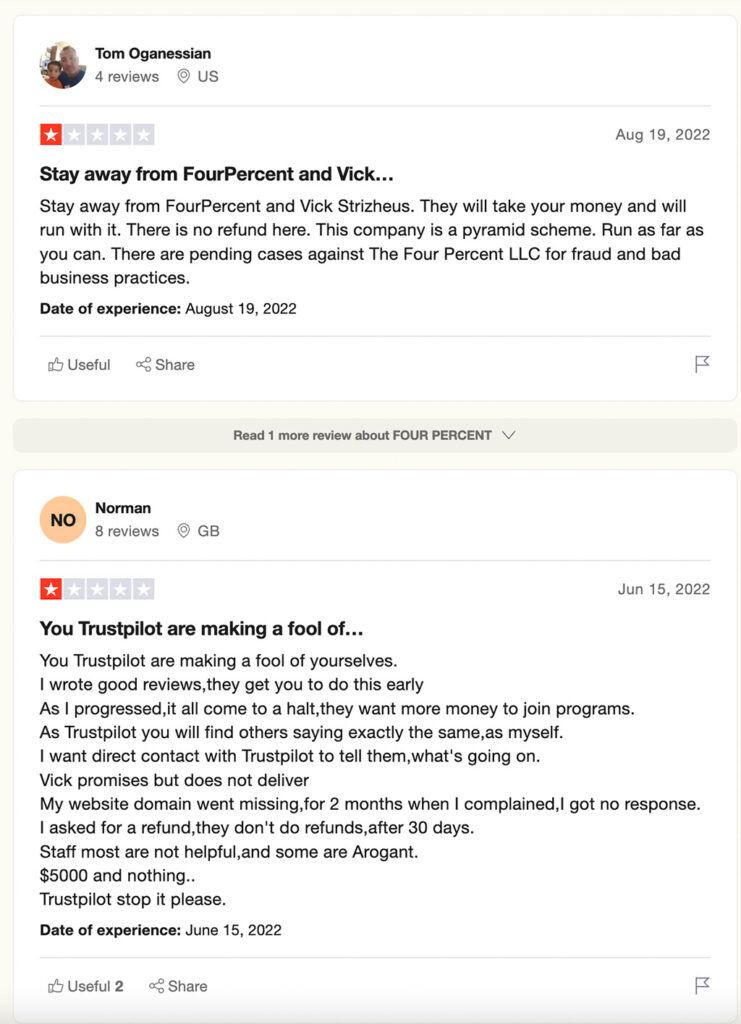 Tom Oganessian
4 reviews US

Aug 19, 2022

Stay away from FourPercent and Vick…

Stay away from FourPercent and Vick Strizheus. They will take your money and will run with it. There is no refund here. This company is a pyramid scheme. Run as far as you can. There are pending cases against The Four Percent LLC for fraud and bad business practices.

Date of experience: August 19, 2022

Useful Share

Read 1 more review about FOUR PERCENT

NO
Norman
8 reviews GB

Jun 15, 2022

You Trustpilot are making a fool of…

You Trustpilot are making a fool of yourselves.
I wrote good reviews,they get you to do this early
As I progressed,it all come to a halt,they want more money to join programs.
As Trustpilot you will find others saying exactly the same,as myself.
I want direct contact with Trustpilot to tell them,what's going on.
Vick promises but does not deliver
My website domain went missing,for 2 months when I complained,I got no response.
I asked for a refund,they don't do refunds,after 30 days.
Staff most are not helpful,and some are Arogant.
$5000 and nothing..
Trustpilot stop it please.

Date of experience: June 15, 2022

Useful 2 Share